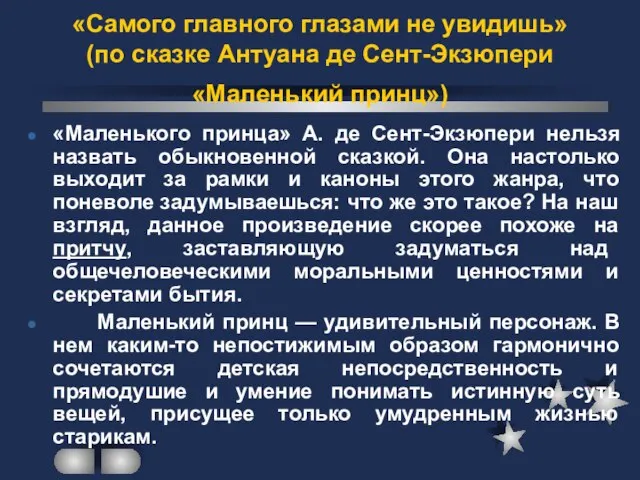 «Самого главного глазами не увидишь» (по сказке Антуана де Сент-Экзюпери «Маленький принц»)

«Маленького принца» А. де Сент-Экзюпери нельзя назвать обыкновенной сказкой. Она настолько выходит за рамки и каноны этого жанра, что поневоле задумываешься: что же это такое? На наш взгляд, данное произведение скорее похоже на притчу, заставляющую задуматься над общечеловеческими моральными ценностями и секретами бытия.

Маленький принц — удивительный персонаж. В нем каким-то непостижимым образом гармонично сочетаются детская непосредственность и прямодушие и умение понимать истинную суть вещей, присущее только умудренным жизнью старикам.